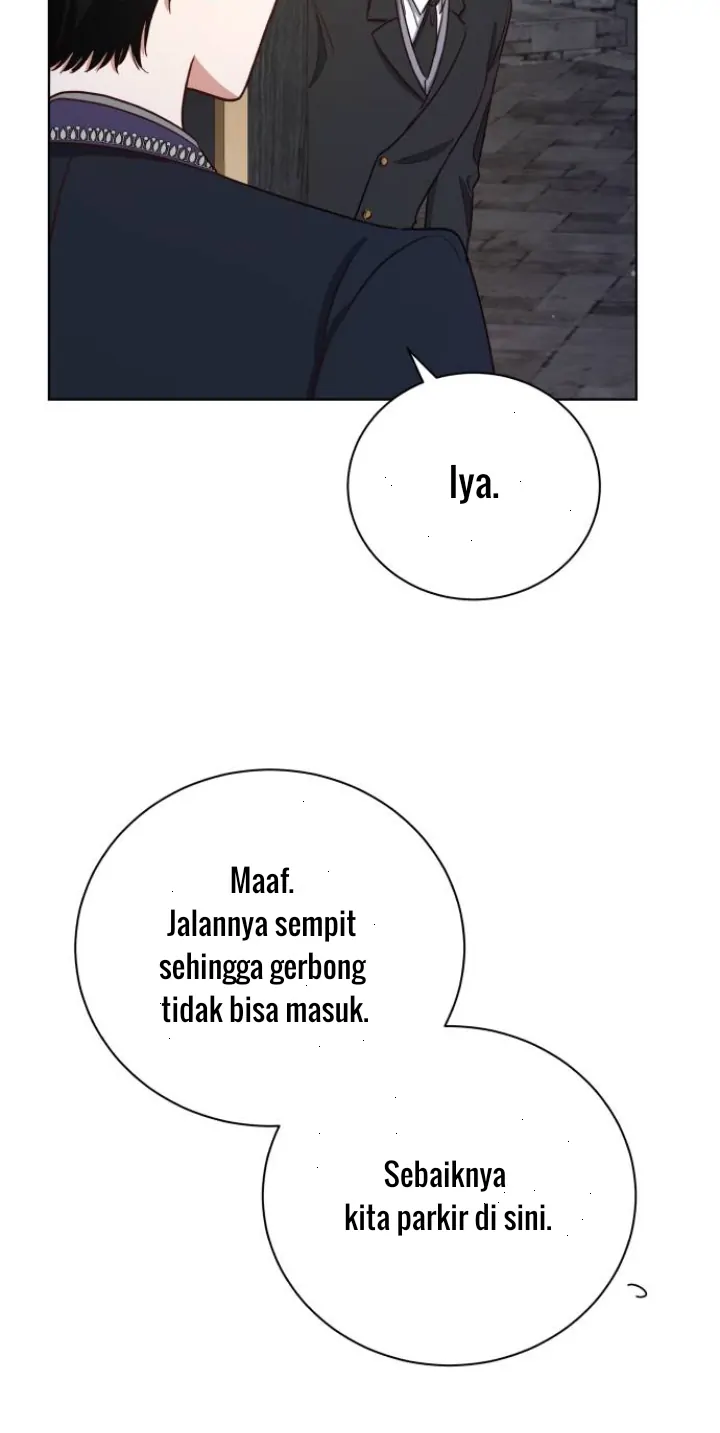 Iya.

Maaf.
Jalannya sempit sehingga gerbong tidak bisa masuk.

Sebaiknya kita parkir di sini.